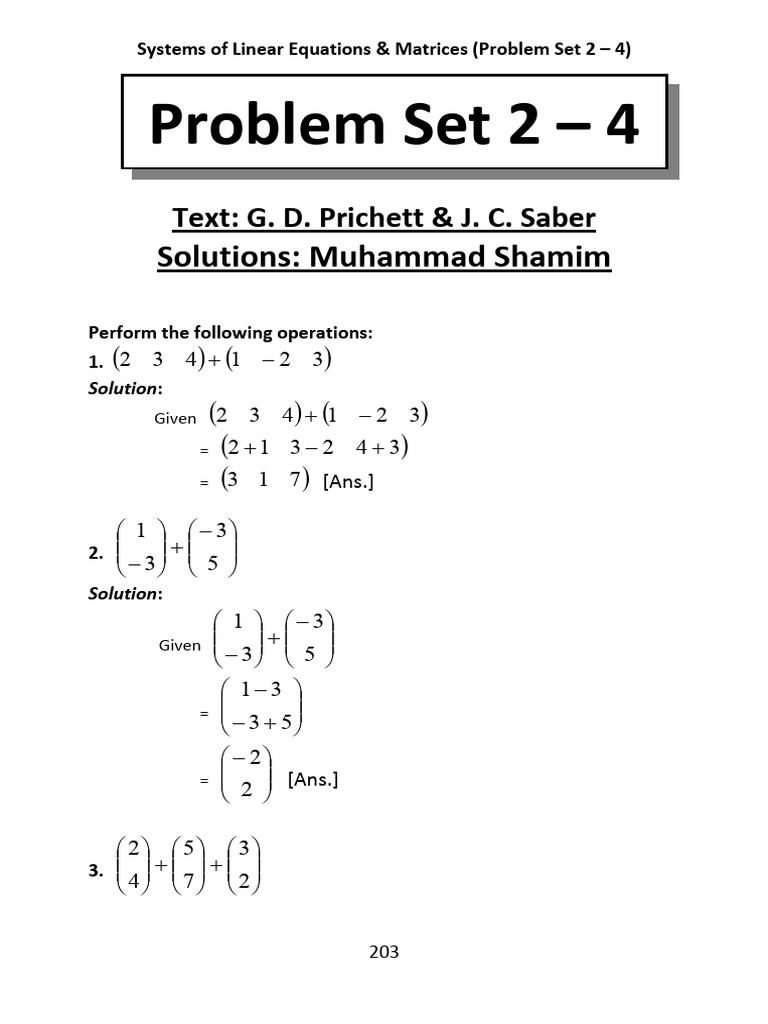 Systems of Linear Equations & Matrices (Problem Set 2 – 4)

Problem Set 2 – 4

Text: G. D. Prichett & J. C. Saber
Solutions: Muhammad Shamim

Perform the following operations:

1. $\begin{pmatrix} 2 & 3 & 4 \end{pmatrix} + \begin{pmatrix} 1 & -2 & 3 \end{pmatrix}$

Solution:

Given $\begin{pmatrix} 2 & 3 & 4 \end{pmatrix} + \begin{pmatrix} 1 & -2 & 3 \end{pmatrix}$

= $\begin{pmatrix} 2+1 & 3-2 & 4+3 \end{pmatrix}$

= $\begin{pmatrix} 3 & 1 & 7 \end{pmatrix}$ [Ans.]

2. $\begin{pmatrix} 1 \\ -3 \end{pmatrix} + \begin{pmatrix} -3 \\ 5 \end{pmatrix}$

Solution:

Given $\begin{pmatrix} 1 \\ -3 \end{pmatrix} + \begin{pmatrix} -3 \\ 5 \end{pmatrix}$

= $\begin{pmatrix} 1-3 \\ -3+5 \end{pmatrix}$

= $\begin{pmatrix} -2 \\ 2 \end{pmatrix}$ [Ans.]

3. $\begin{pmatrix} 2 \\ 4 \end{pmatrix} + \begin{pmatrix} 5 \\ 7 \end{pmatrix} + \begin{pmatrix} 3 \\ 2 \end{pmatrix}$

203